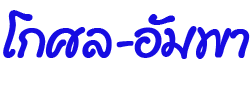 โกศล-อัมพา